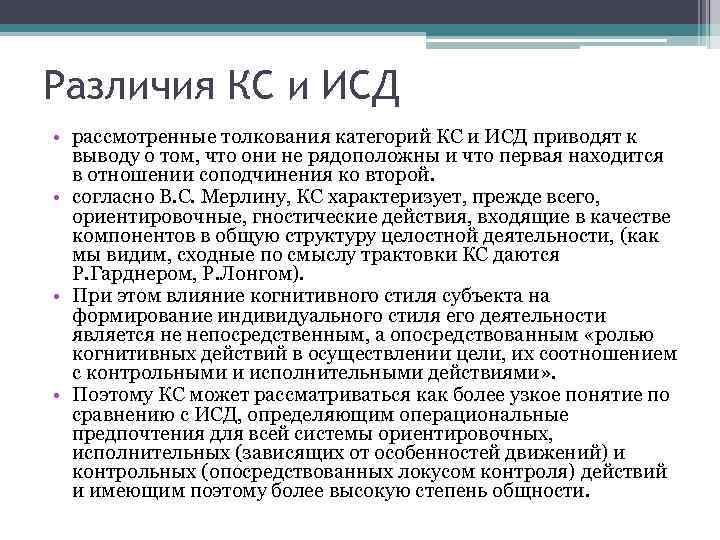 Различия КС и ИСД

• рассмотренные толкования категорий КС и ИСД приводят к выводу о том, что они не рядоположны и что первая находится в отношении соподчинения ко второй.

• согласно В.С. Мерлину, КС характеризует, прежде всего, ориентировочные, гностические действия, входящие в качестве компонентов в общую структуру целостной деятельности, (как мы видим, сходные по смыслу трактовки КС даются Р.Гарднером, Р.Лонгом).

• При этом влияние когнитивного стиля субъекта на формирование индивидуального стиля его деятельности является не непосредственным, а опосредствованным «ролью когнитивных действий в осуществлении цели, их соотношением с контрольными и исполнительными действиями».

• Поэтому КС может рассматриваться как более узкое понятие по сравнению с ИСД, определяющим операциональные предпочтения для всей системы ориентировочных, исполнительных (зависящих от особенностей движений) и контрольных (опосредствованных локусом контроля) действий и имеющим поэтому более высокую степень общности.